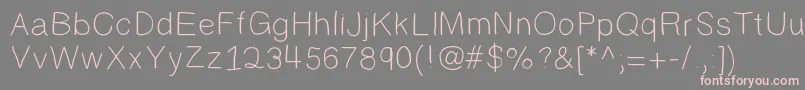 AaBbCcDdEeFfGgHhIiJjKkLlMmNnOoPpQqRrSsTtUu
VvWwXxYyZz1234567890(!@#$%?&[*^;=+-/.,:])
fontsforyou.com